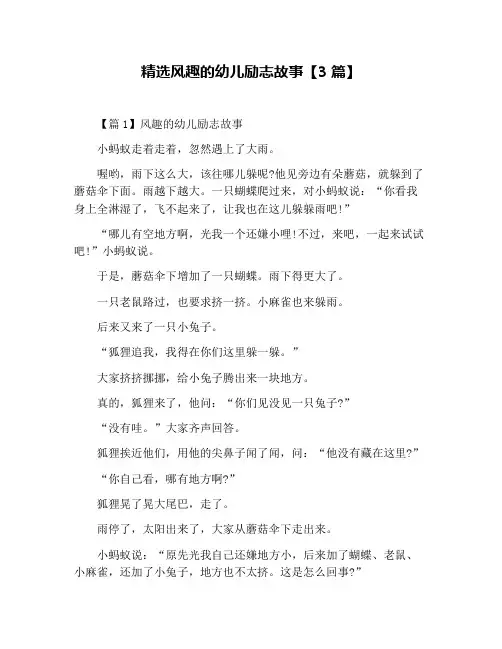 精选风趣的幼儿励志故事【3 篇】

【篇 1】风趣的幼儿励志故事

小蚂蚁走着走着，忽然遇上了大雨。

喔哟，雨下这么大，该往哪儿躲呢?他见旁边有朵蘑菇，就躲到了蘑菇伞下面。雨越下越大。一只蝴蝶爬过来，对小蚂蚁说：“你看我身上全淋湿了，飞不起来了，让我也在这儿躲躲雨吧!”

“哪儿有空地方啊，光我一个还嫌小哩!不过，来吧，一起来试试吧!”小蚂蚁说。

于是，蘑菇伞下增加了一只蝴蝶。雨下得更大了。

一只老鼠路过，也要求挤一挤。小麻雀也来躲雨。

后来又来了一只小兔子。

“狐狸追我，我得在你们这里躲一躲。”

大家挤挤挪挪，给小兔子腾出来一块地方。

真的，狐狸来了，他问：“你们见没见一只兔子?”

“没有哇。”大家齐声回答。

狐狸挨近他们，用他的尖鼻子闻了闻，问：“他没有藏在这里?”

“你自己看，哪有地方啊?”

狐狸晃了晃大尾巴，走了。

雨停了，太阳出来了，大家从蘑菇伞下走出来。

小蚂蚁说：“原先光我自己还嫌地方小，后来加了蝴蝶、老鼠、小麻雀，还加了小兔子，地方也不太挤。这是怎么回事?”